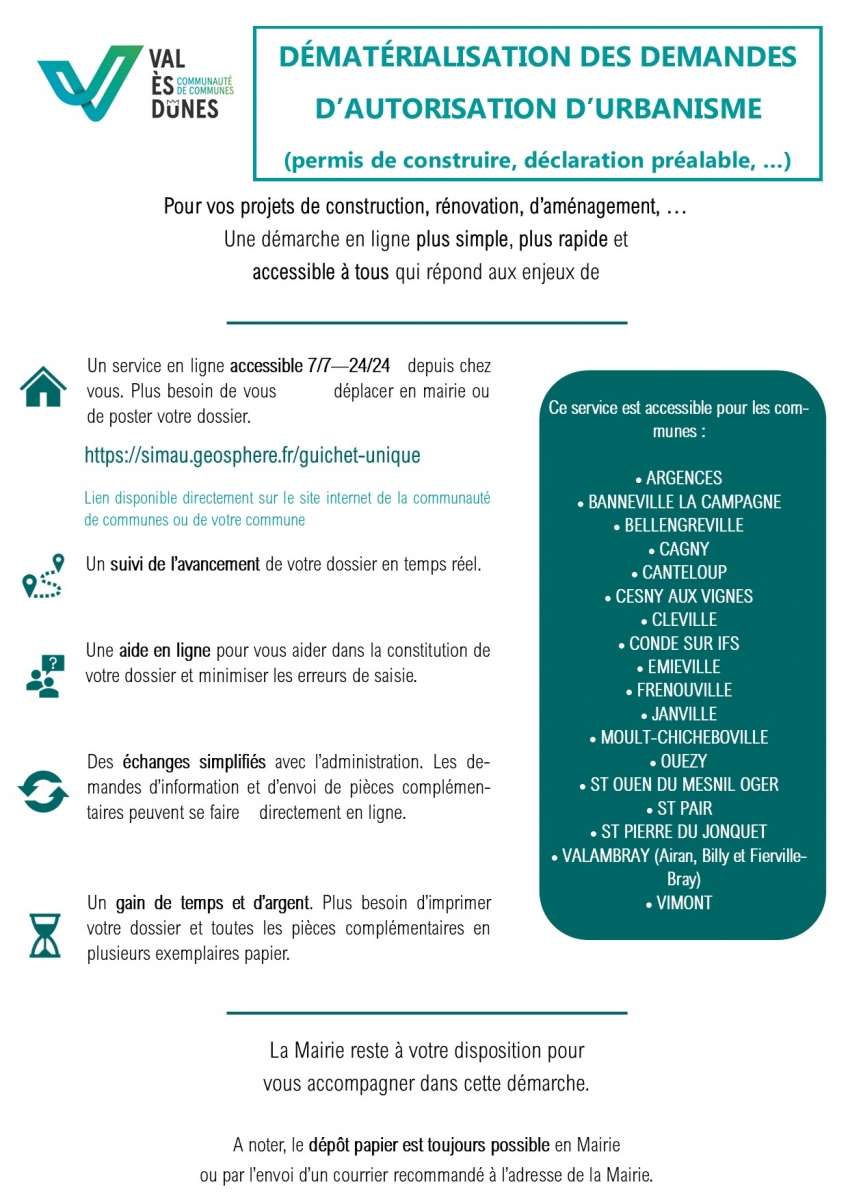 VAL ÈS DUNES COMMUNAUTÉ DE COMMUNES

DÉMATÉRIALISATION DES DEMANDES D'AUTORISATION D'URBANISME

(permis de construire, déclaration préalable, …)

Pour vos projets de construction, rénovation, d'aménagement, … Une démarche en ligne plus simple, plus rapide et accessible à tous qui répond aux enjeux de

Un service en ligne accessible 7/7—24/24 depuis chez vous. Plus besoin de vous déplacer en mairie ou de poster votre dossier.

https://simau.geosphere.fr/guichet-unique

Lien disponible directement sur le site internet de la communauté de communes ou de votre commune

Un suivi de l'avancement de votre dossier en temps réel.

Une aide en ligne pour vous aider dans la constitution de votre dossier et minimiser les erreurs de saisie.

Des échanges simplifiés avec l'administration. Les demandes d'information et d'envoi de pièces complémentaires peuvent se faire directement en ligne.

Un gain de temps et d'argent. Plus besoin d'imprimer votre dossier et toutes les pièces complémentaires en plusieurs exemplaires papier.

Ce service est accessible pour les communes :

• ARGENCES
• BANNEVILLE LA CAMPAGNE
• BELLENGREVILLE
• CAGNY
• CANTELOUP
• CESNY AUX VIGNES
• CLEVILLE
• CONDE SUR IFS
• EMIEVILLE
• FRENOUVILLE
• JANVILLE
• MOULT-CHICHEBOVILLE
• OUEZY
• ST OUEN DU MESNIL OGER
• ST PAIR
• ST PIERRE DU JONQUET
• VALAMBRAY (Airan, Billy et Fierville-Bray)
• VIMONT

La Mairie reste à votre disposition pour vous accompagner dans cette démarche.

A noter, le dépôt papier est toujours possible en Mairie ou par l'envoi d'un courrier recommandé à l'adresse de la Mairie.